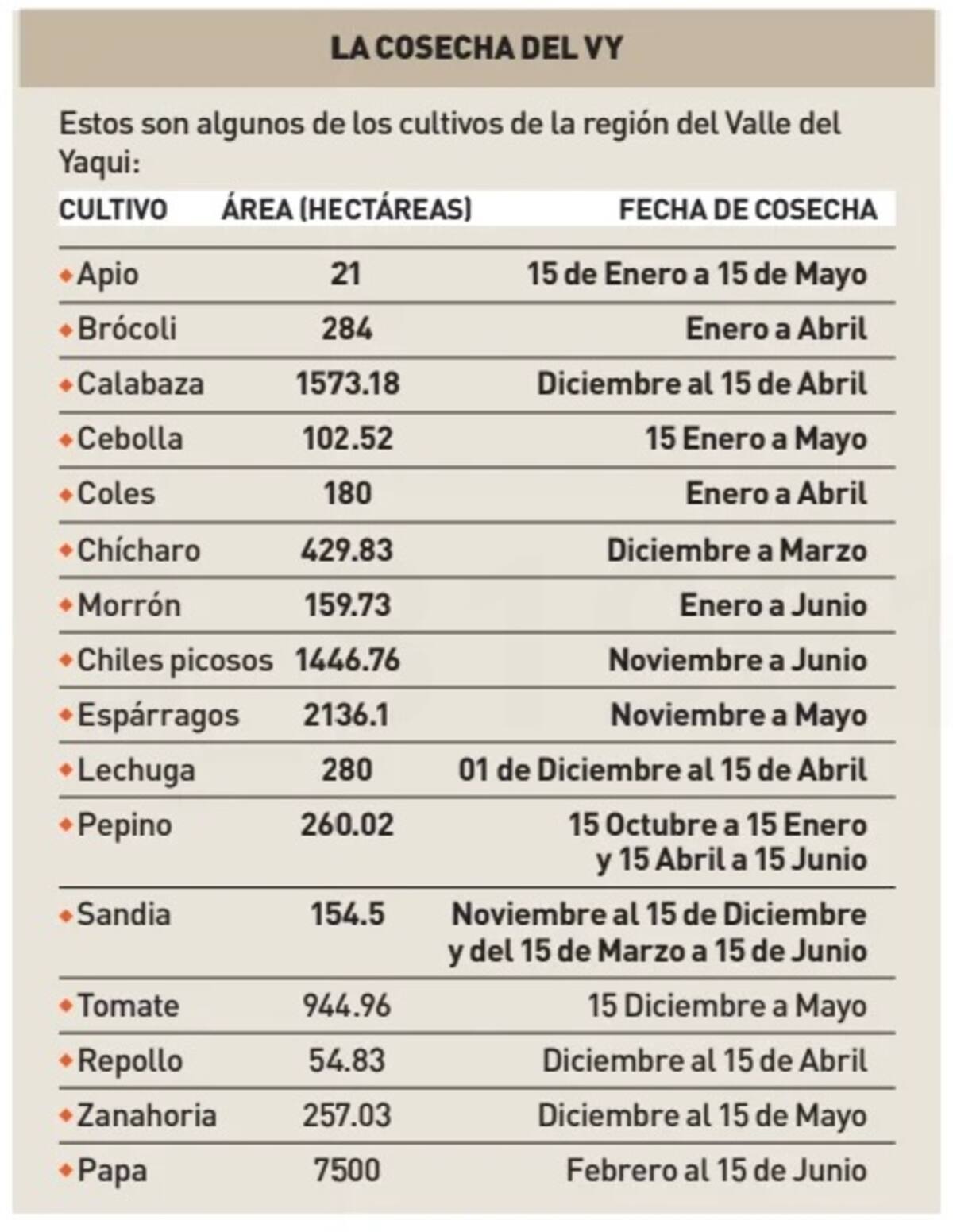 LA COSECHA DEL VY

Estos son algunos de los cultivos de la región del Valle del Yaqui:

| CULTIVO | ÁREA (HECTÁREAS) | FECHA DE COSECHA |
|---|---|---|
| Apio | 21 | 15 de Enero a 15 de Mayo |
| Brócoli | 284 | Enero a Abril |
| Calabaza | 1573.18 | Diciembre al 15 de Abril |
| Cebolla | 102.52 | 15 Enero a Mayo |
| Coles | 180 | Enero a Abril |
| Chícharo | 429.83 | Diciembre a Marzo |
| Morrón | 159.73 | Enero a Junio |
| Chiles picosos | 1446.76 | Noviembre a Junio |
| Espárragos | 2136.1 | Noviembre a Mayo |
| Lechuga | 280 | 01 de Diciembre al 15 de Abril |
| Pepino | 260.02 | 15 Octubre a 15 Enero y 15 Abril a 15 Junio |
| Sandia | 154.5 | Noviembre al 15 de Diciembre y del 15 de Marzo a 15 de Junio |
| Tomate | 944.96 | 15 Diciembre a Mayo |
| Repollo | 54.83 | Diciembre al 15 de Abril |
| Zanahoria | 257.03 | Diciembre al 15 de Mayo |
| Papa | 7500 | Febrero al 15 de Junio |